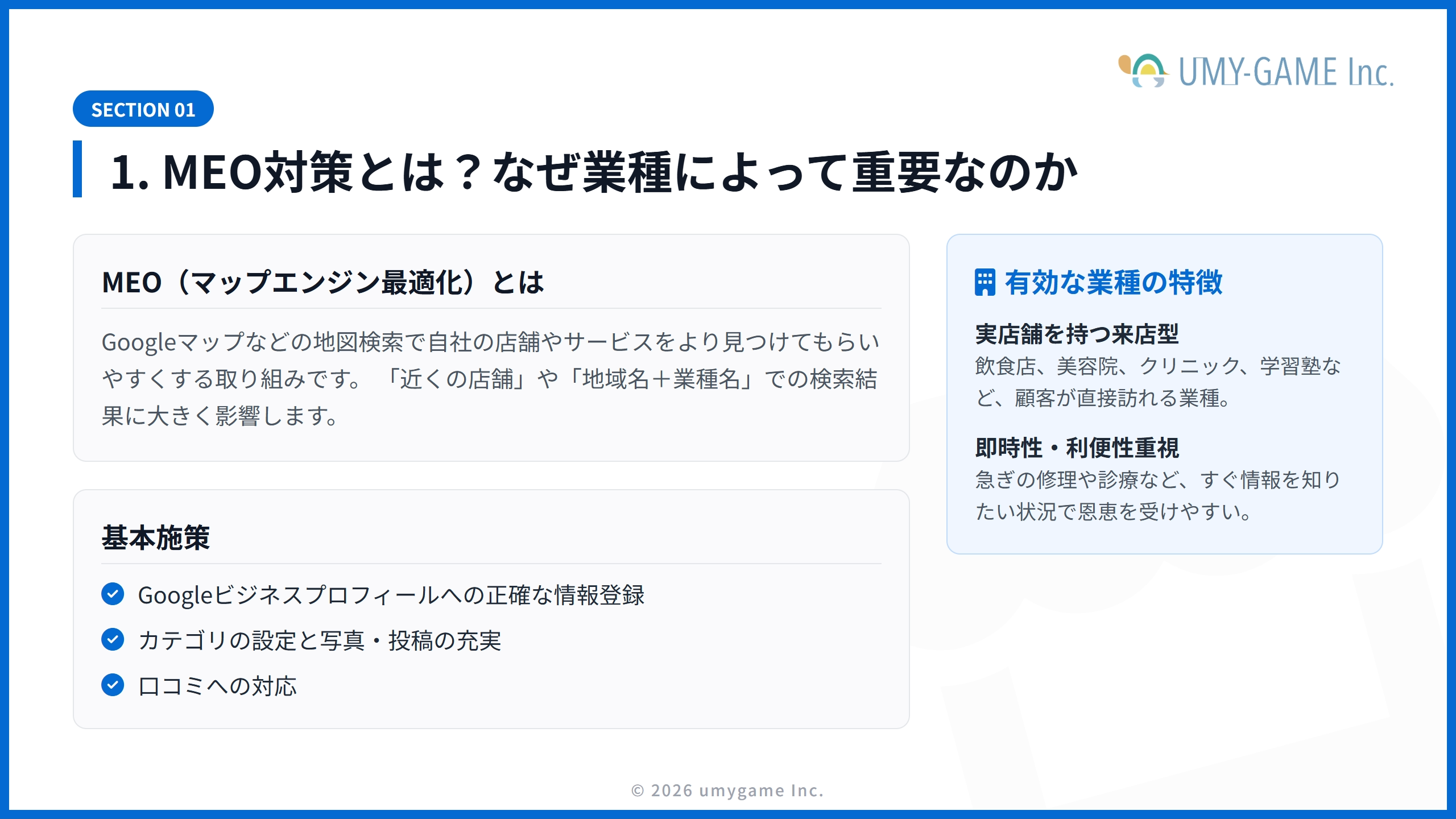 UMY-GAME Inc.

SECTION 01

1. MEO対策とは？なぜ業種によって重要なのか

MEO（マップエンジン最適化）とは

Googleマップなどの地図検索で自社の店舗やサービスをより見つけてもらいやすくする取り組みです。「近くの店舗」や「地域名＋業種名」での検索結果に大きく影響します。

基本施策

Googleビジネスプロフィールへの正確な情報登録

カテゴリの設定と写真・投稿の充実

口コミへの対応

有効な業種の特徴

実店舗を持つ来店型

飲食店、美容院、クリニック、学習塾など、顧客が直接訪れる業種。

即時性・利便性重視

急ぎの修理や診療など、すぐ情報を知りたい状況で恩恵を受けやすい。

© 2026 umygame Inc.